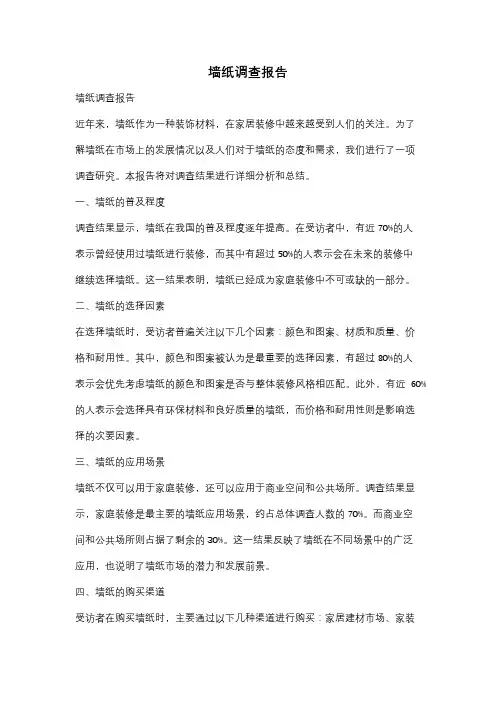 墙纸调查报告

墙纸调查报告

近年来，墙纸作为一种装饰材料，在家居装修中越来越受到人们的关注。为了解墙纸在市场上的发展情况以及人们对于墙纸的态度和需求，我们进行了一项调查研究。本报告将对调查结果进行详细分析和总结。

一、墙纸的普及程度

调查结果显示，墙纸在我国的普及程度逐年提高。在受访者中，有近 70%的人表示曾经使用过墙纸进行装修，而其中有超过 50%的人表示会在未来的装修中继续选择墙纸。这一结果表明，墙纸已经成为家庭装修中不可或缺的一部分。

二、墙纸的选择因素

在选择墙纸时，受访者普遍关注以下几个因素：颜色和图案、材质和质量、价格和耐用性。其中，颜色和图案被认为是最重要的选择因素，有超过 80%的人表示会优先考虑墙纸的颜色和图案是否与整体装修风格相匹配。此外，有近 60%的人表示会选择具有环保材料和良好质量的墙纸，而价格和耐用性则是影响选择的次要因素。

三、墙纸的应用场景

墙纸不仅可以用于家庭装修，还可以应用于商业空间和公共场所。调查结果显示，家庭装修是最主要的墙纸应用场景，约占总体调查人数的 70%。而商业空间和公共场所则占据了剩余的 30%。这一结果反映了墙纸在不同场景中的广泛应用，也说明了墙纸市场的潜力和发展前景。

四、墙纸的购买渠道

受访者在购买墙纸时，主要通过以下几种渠道进行购买：家居建材市场、家装